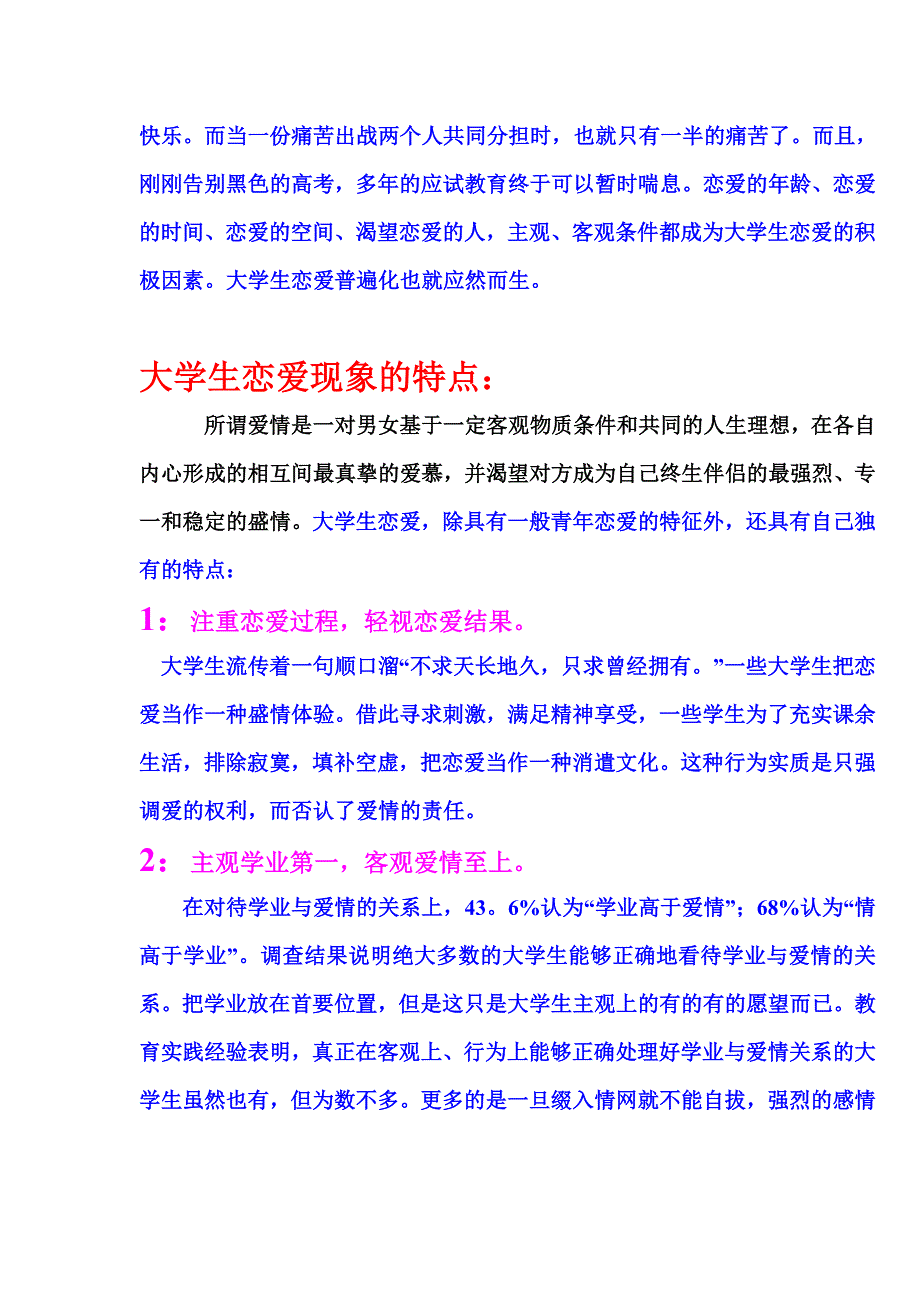 快乐。而当一份痛苦出战两个人共同分担时，也就只有一半的痛苦了。而且，刚刚告别黑色的高考，多年的应试教育终于可以暂时喘息。恋爱的年龄、恋爱的时间、恋爱的空间、渴望恋爱的人，主观、客观条件都成为大学生恋爱的积极因素。大学生恋爱普遍化也就应然而生。

大学生恋爱现象的特点：

所谓爱情是一对男女基于一定客观物质条件和共同的人生理想，在各自内心形成的相互间最真挚的爱慕，并渴望对方成为自己终生伴侣的最强烈、专一和稳定的盛情。大学生恋爱，除具有一般青年恋爱的特征外，还具有自己独有的特点：

1： 注重恋爱过程，轻视恋爱结果。

大学生流传着一句顺口溜“不求天长地久，只求曾经拥有。”一些大学生把恋爱当作一种盛情体验。借此寻求刺激，满足精神享受，一些学生为了充实课余生活，排除寂寞，填补空虚，把恋爱当作一种消遣文化。这种行为实质是只强调爱的权利，而否认了爱情的责任。

2： 主观学业第一，客观爱情至上。

在对待学业与爱情的关系上，43。6%认为“学业高于爱情”；68%认为“情高于学业”。调查结果说明绝大多数的大学生能够正确地看待学业与爱情的关系。把学业放在首要位置，但是这只是大学生主观上的有的有的愿望而已。教育实践经验表明，真正在客观上、行为上能够正确处理好学业与爱情关系的大学生虽然也有，但为数不多。更多的是一旦缀入情网就不能自拔，强烈的感情